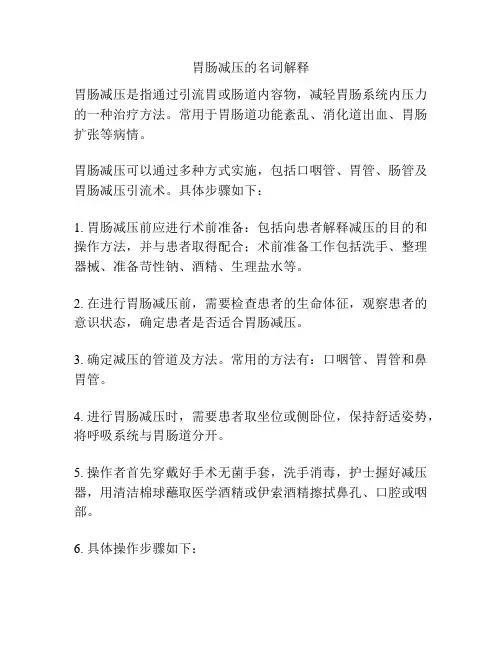 胃肠减压的名词解释

胃肠减压是指通过引流胃或肠道内容物，减轻胃肠系统内压力的一种治疗方法。常用于胃肠道功能紊乱、消化道出血、胃肠扩张等病情。

胃肠减压可以通过多种方式实施，包括口咽管、胃管、肠管及胃肠减压引流术。具体步骤如下：

1. 胃肠减压前应进行术前准备：包括向患者解释减压的目的和操作方法，并与患者取得配合；术前准备工作包括洗手、整理器械、准备苛性钠、酒精、生理盐水等。

2. 在进行胃肠减压前，需要检查患者的生命体征，观察患者的意识状态，确定患者是否适合胃肠减压。

3. 确定减压的管道及方法。常用的方法有：口咽管、胃管和鼻胃管。

4. 进行胃肠减压时，需要患者取坐位或侧卧位，保持舒适姿势，将呼吸系统与胃肠道分开。

5. 操作者首先穿戴好手术无菌手套，洗手消毒，护士握好减压器，用清洁棉球蘸取医学酒精或伊索酒精擦拭鼻孔、口腔或咽部。

6. 具体操作步骤如下：